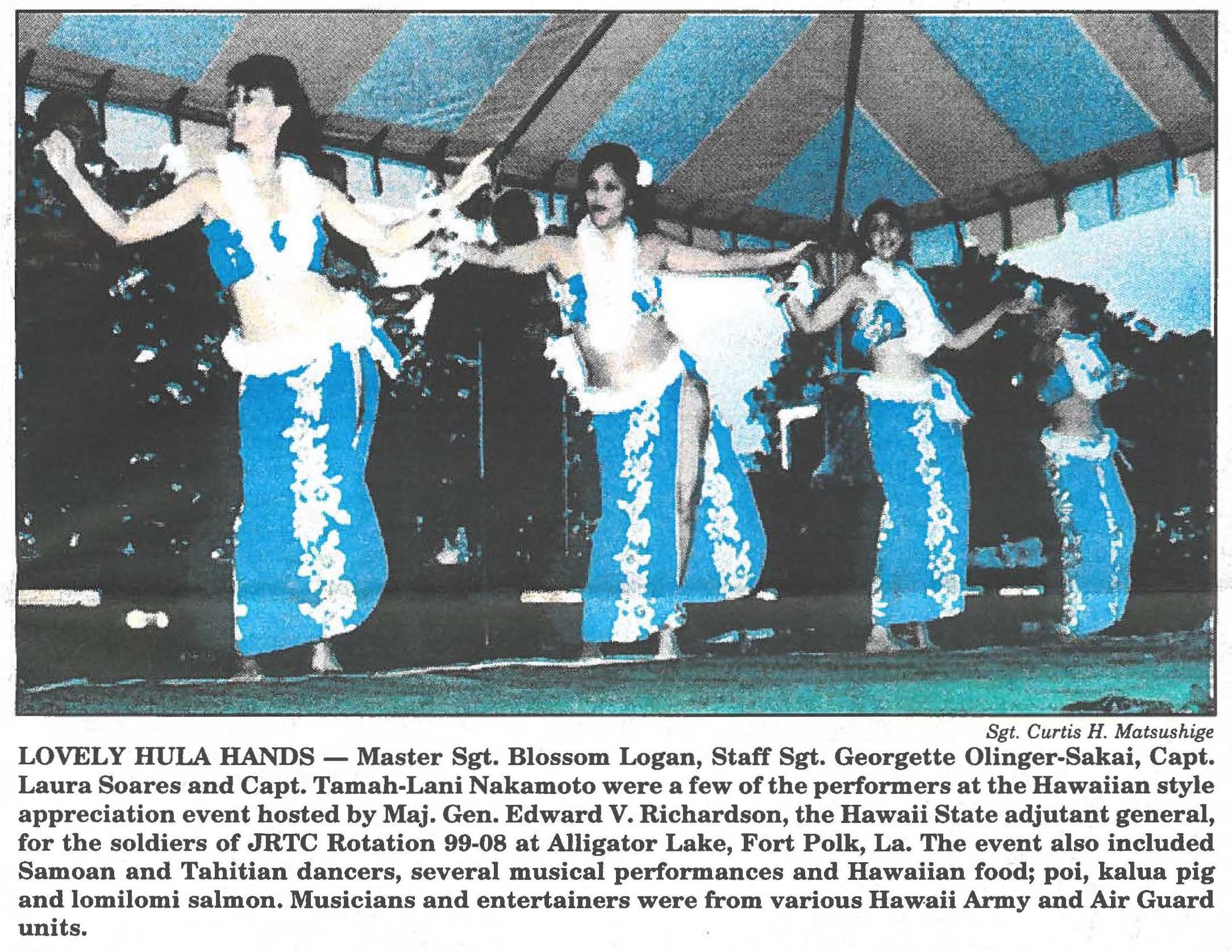 Sgt. Curtis H. Matsushige

LOVELY HULA HANDS — Master Sgt. Blossom Logan, Staff Sgt. Georgette Olinger-Sakai, Capt. Laura Soares and Capt. Tamah-Lani Nakamoto were a few of the performers at the Hawaiian style appreciation event hosted by Maj. Gen. Edward V. Richardson, the Hawaii State adjutant general, for the soldiers of JRTC Rotation 99-08 at Alligator Lake, Fort Polk, La. The event also included Samoan and Tahitian dancers, several musical performances and Hawaiian food; poi, kalua pig and lomilomi salmon. Musicians and entertainers were from various Hawaii Army and Air Guard units.